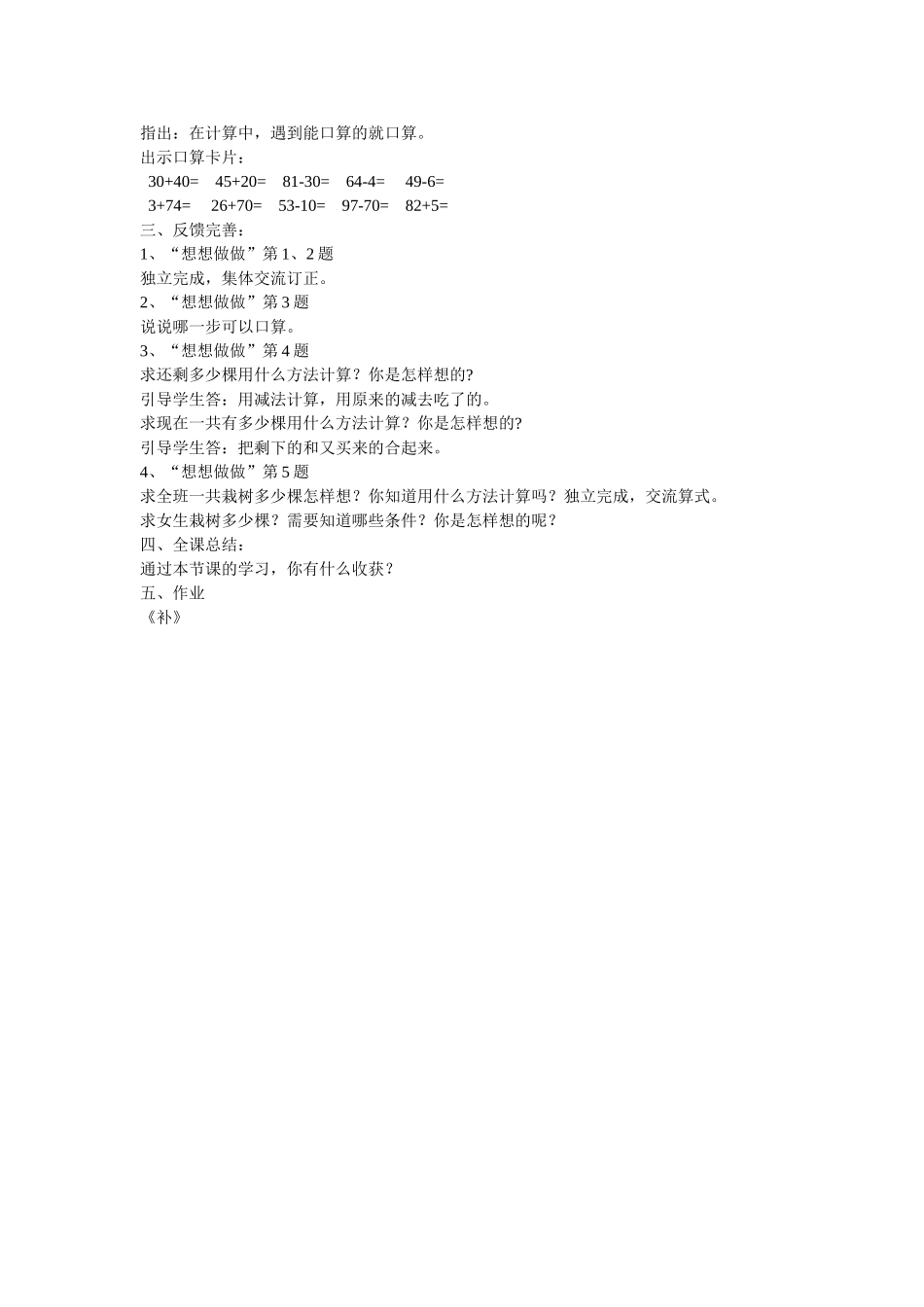 指出：在计算中，遇到能口算的就口算。
出示口算卡片：
30+40=　45+20=　81-30=　64-4=　49-6=
3+74=　26+70=　53-10=　97-70=　82+5=
三、反馈完善：
1、“想想做做”第1、2题
独立完成，集体交流订正。
2、“想想做做”第3题
说说哪一步可以口算。
3、“想想做做”第4题
求还剩多少棵用什么方法计算？你是怎样想的?
引导学生答：用减法计算，用原来的减去吃了的。
求现在一共有多少棵用什么方法计算？你是怎样想的?
引导学生答：把剩下的和又买来的合起来。
4、“想想做做”第5题
求全班一共栽树多少棵怎样想？你知道用什么方法计算吗？独立完成，交流算式。
求女生栽树多少棵？需要知道哪些条件？你是怎样想的呢？
四、全课总结：
通过本节课的学习，你有什么收获？
五、作业
《补》